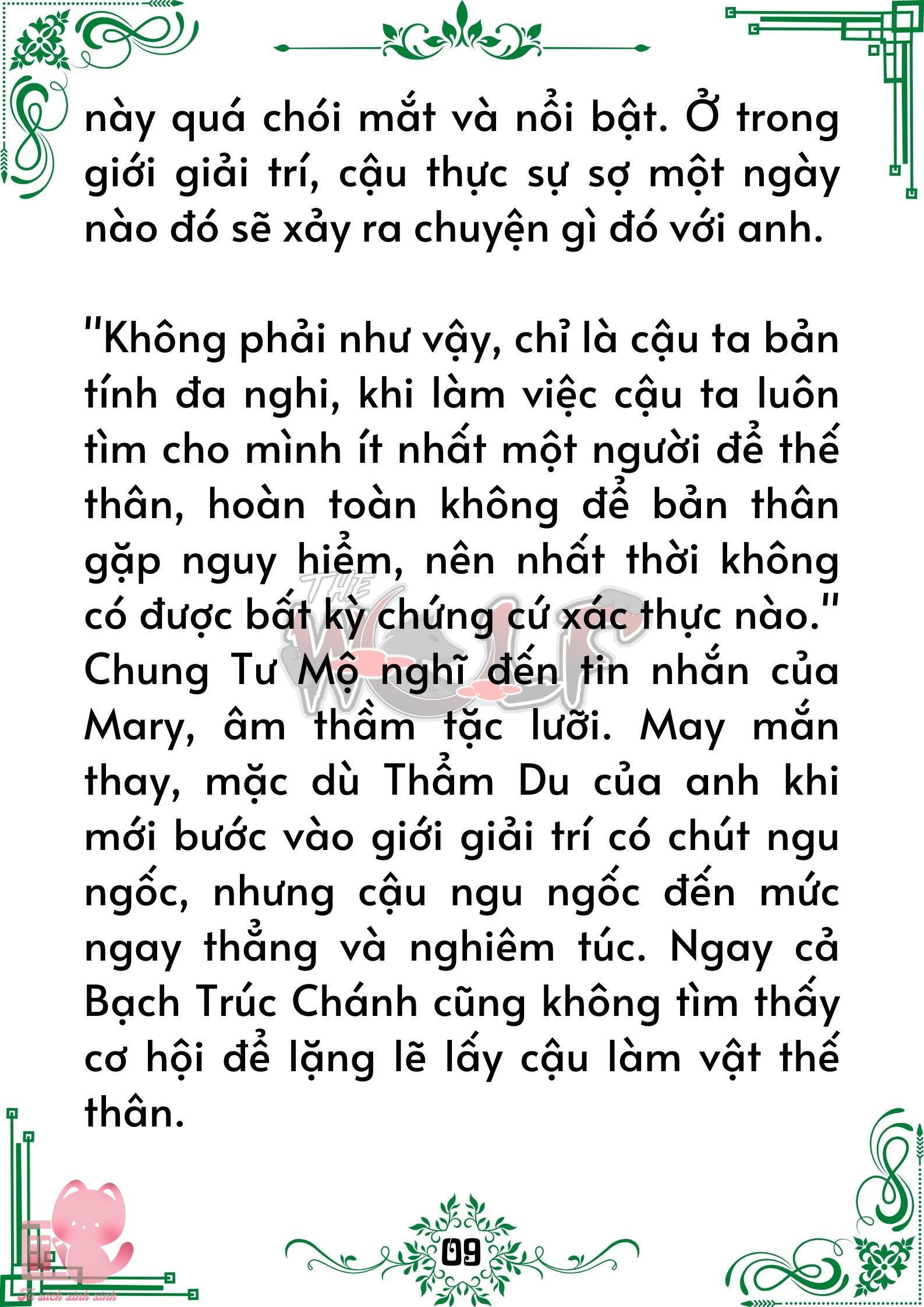 này quá chói mắt và nổi bật. Ở trong giới giải trí, cậu thực sự sợ một ngày nào đó sẽ xảy ra chuyện gì đó với anh.

"Không phải như vậy, chỉ là cậu ta bản tính đa nghi, khi làm việc cậu ta luôn tìm cho mình ít nhất một người để thế thân, hoàn toàn không để bản thân gặp nguy hiểm, nên nhất thời không có được bất kỳ chứng cứ xác thực nào." Chung Tư Mộ nghĩ đến tin nhắn của Mary, âm thầm tặc lưỡi. May mắn thay, mặc dù Thẩm Du của anh khi mới bước vào giới giải trí có chút ngu ngốc, nhưng cậu ngu ngốc đến mức ngay thẳng và nghiêm túc. Ngay cả Bạch Trúc Chánh cũng không tìm thấy cơ hội để lặng lẽ lấy cậu làm vật thế thân.

THE WOLF

09

Tủ sách xinh xinh